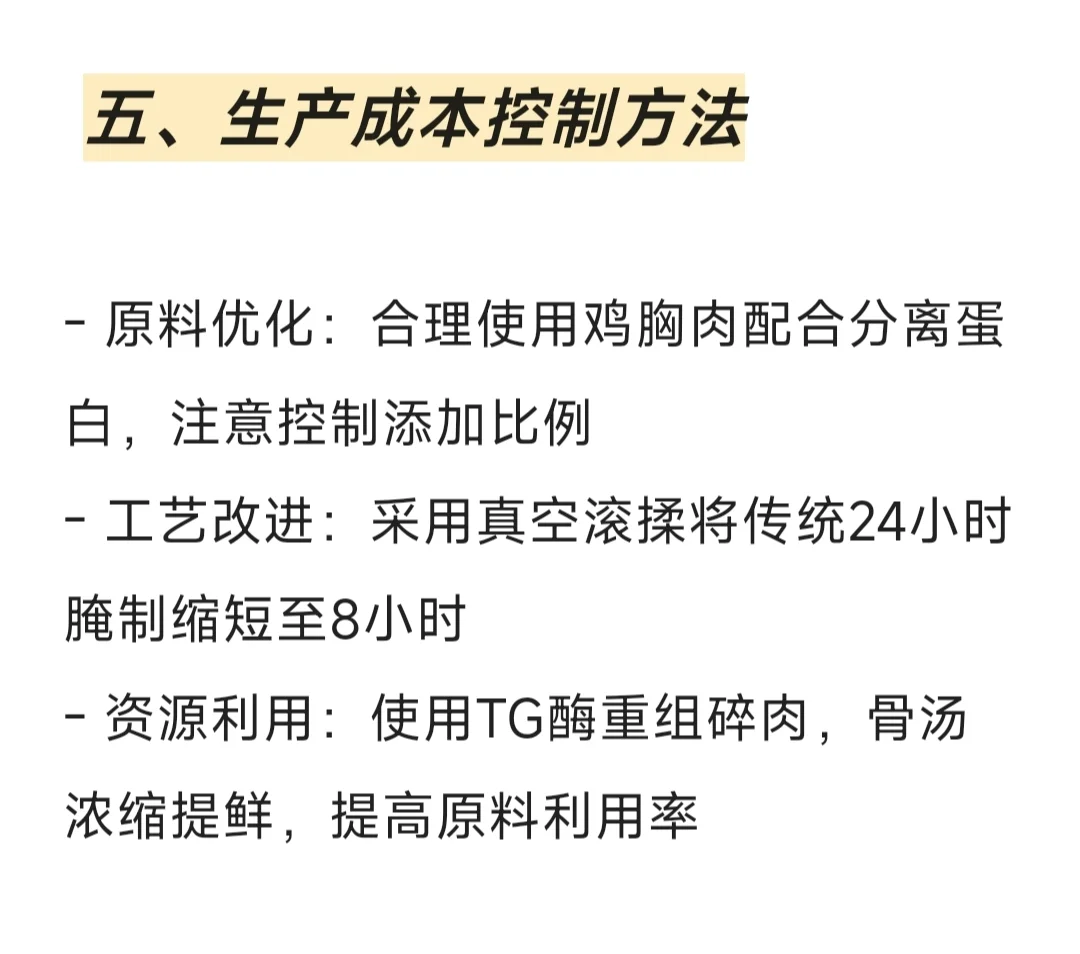 五、生产成本控制方法

- 原料优化：合理使用鸡胸肉配合分离蛋白，注意控制添加比例
- 工艺改进：采用真空滚揉将传统24小时腌制缩短至8小时
- 资源利用：使用TG酶重组碎肉，骨汤浓缩提鲜，提高原料利用率